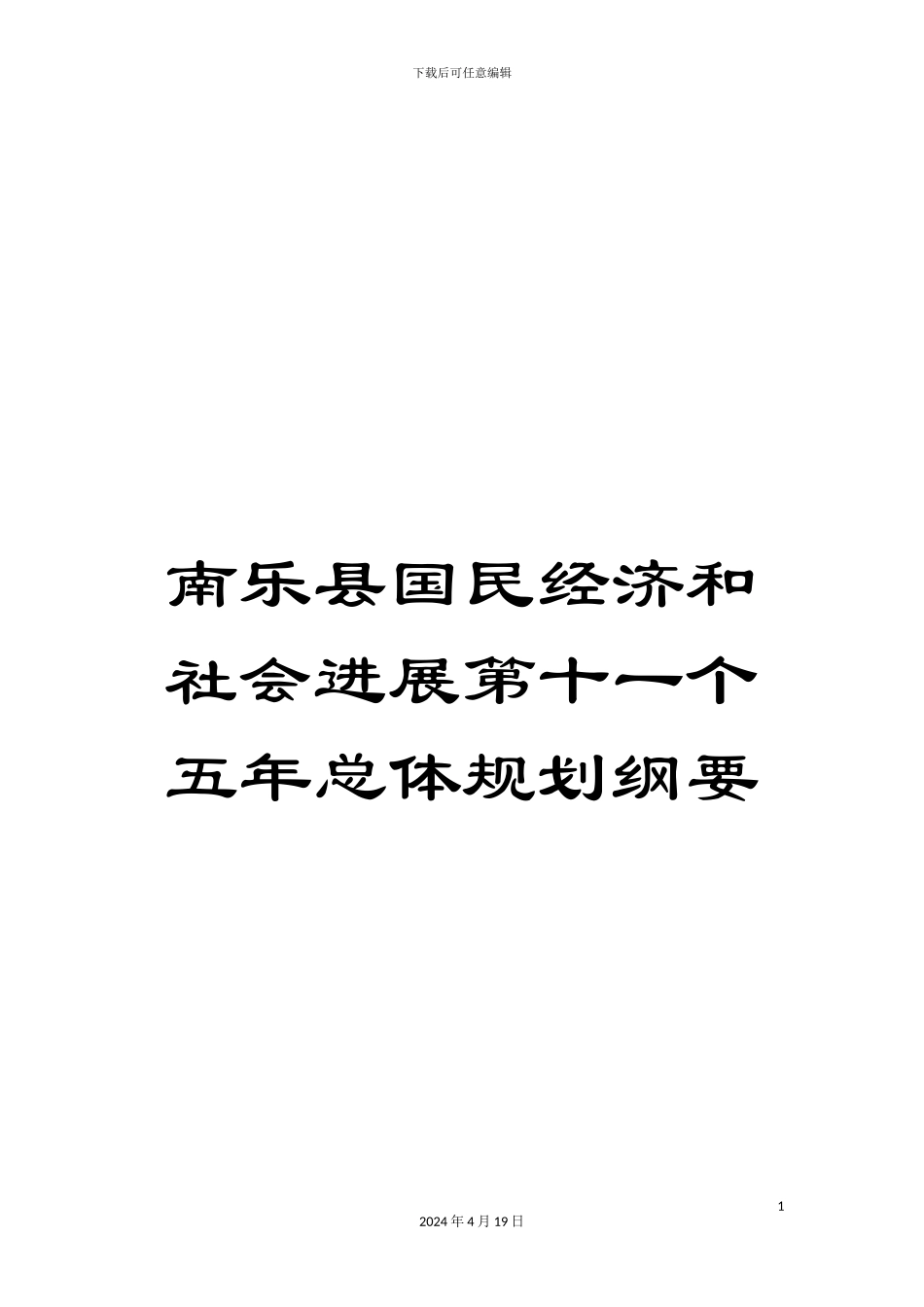 下载后可任意编辑

南乐县国民经济和社会进展第十一个五年总体规划纲要

1

2024 年 4 月 19 日